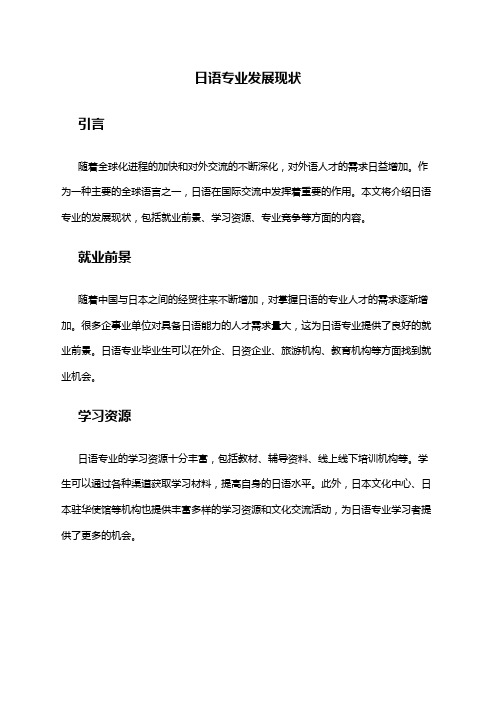 日语专业发展现状

引言

随着全球化进程的加快和对外交流的不断深化，对外语人才的需求日益增加。作为一种主要的全球语言之一，日语在国际交流中发挥着重要的作用。本文将介绍日语专业的发展现状，包括就业前景、学习资源、专业竞争等方面的内容。

就业前景

随着中国与日本之间的经贸往来不断增加，对掌握日语的专业人才的需求逐渐增加。很多企事业单位对具备日语能力的人才需求量大，这为日语专业提供了良好的就业前景。日语专业毕业生可以在外企、日资企业、旅游机构、教育机构等方面找到就业机会。

学习资源

日语专业的学习资源十分丰富，包括教材、辅导资料、线上线下培训机构等。学生可以通过各种渠道获取学习材料，提高自身的日语水平。此外，日本文化中心、日本驻华使馆等机构也提供丰富多样的学习资源和文化交流活动，为日语专业学习者提供了更多的机会。